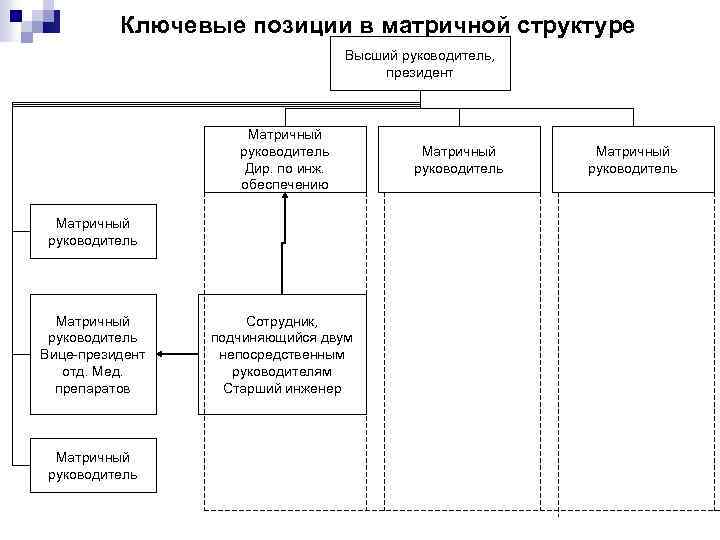 Ключевые позиции в матричной структуре

Высший руководитель, президент

Матричный руководитель Дир. по инж. обеспечению

Матричный руководитель

Матричный руководитель

Матричный руководитель

Матричный руководитель Вице-президент отд. Мед. препаратов

Сотрудник, подчиняющийся двум непосредственным руководителям Старший инженер

Матричный руководитель